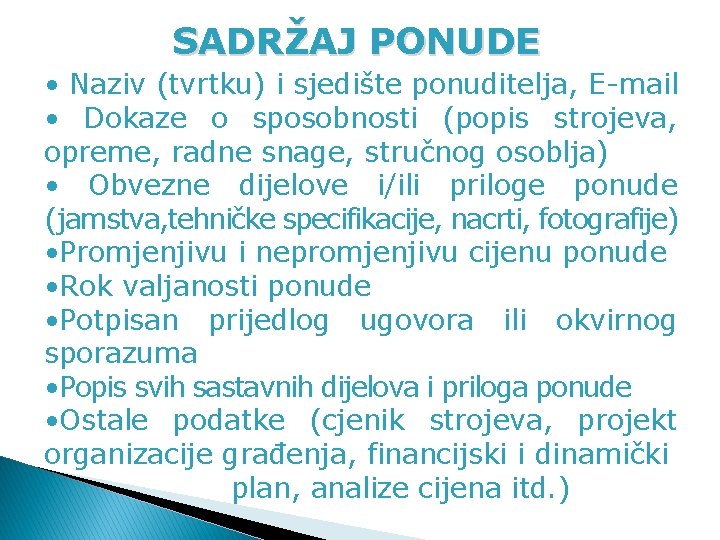 SADRŽAJ PONUDE

• Naziv (tvrtku) i sjedište ponuditelja, E-mail
• Dokaze o sposobnosti (popis strojeva, opreme, radne snage, stručnog osoblja)
• Obvezne dijelove i/ili priloge ponude (jamstva,tehničke specifikacije, nacrti, fotografije)
•Promjenjivu i nepromjenjivu cijenu ponude
•Rok valjanosti ponude
•Potpisan prijedlog ugovora ili okvirnog sporazuma
•Popis svih sastavnih dijelova i priloga ponude
•Ostale podatke (cjenik strojeva, projekt organizacije građenja, financijski i dinamički plan, analize cijena itd.)